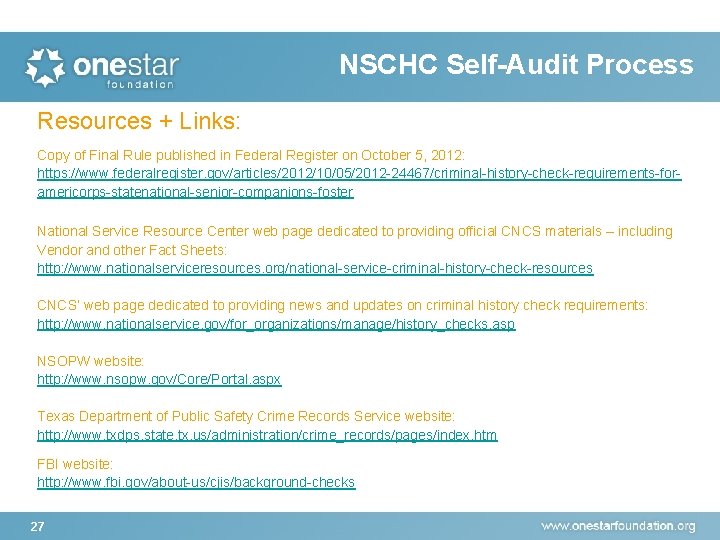 onestar foundation

NSCHC Self-Audit Process

Resources + Links:

Copy of Final Rule published in Federal Register on October 5, 2012:
https://www.federalregister.gov/articles/2012/10/05/2012-24467/criminal-history-check-requirements-for-americorps-statenational-senior-companions-foster

National Service Resource Center web page dedicated to providing official CNCS materials – including Vendor and other Fact Sheets:
http://www.nationalserviceresources.org/national-service-criminal-history-check-resources

CNCS' web page dedicated to providing news and updates on criminal history check requirements:
http://www.nationalservice.gov/for_organizations/manage/history_checks.asp

NSOPW website:
http://www.nsopw.gov/Core/Portal.aspx

Texas Department of Public Safety Crime Records Service website:
http://www.txdps.state.tx.us/administration/crime_records/pages/index.htm

FBI website:
http://www.fbi.gov/about-us/cjis/background-checks

27

www.onestarfoundation.org